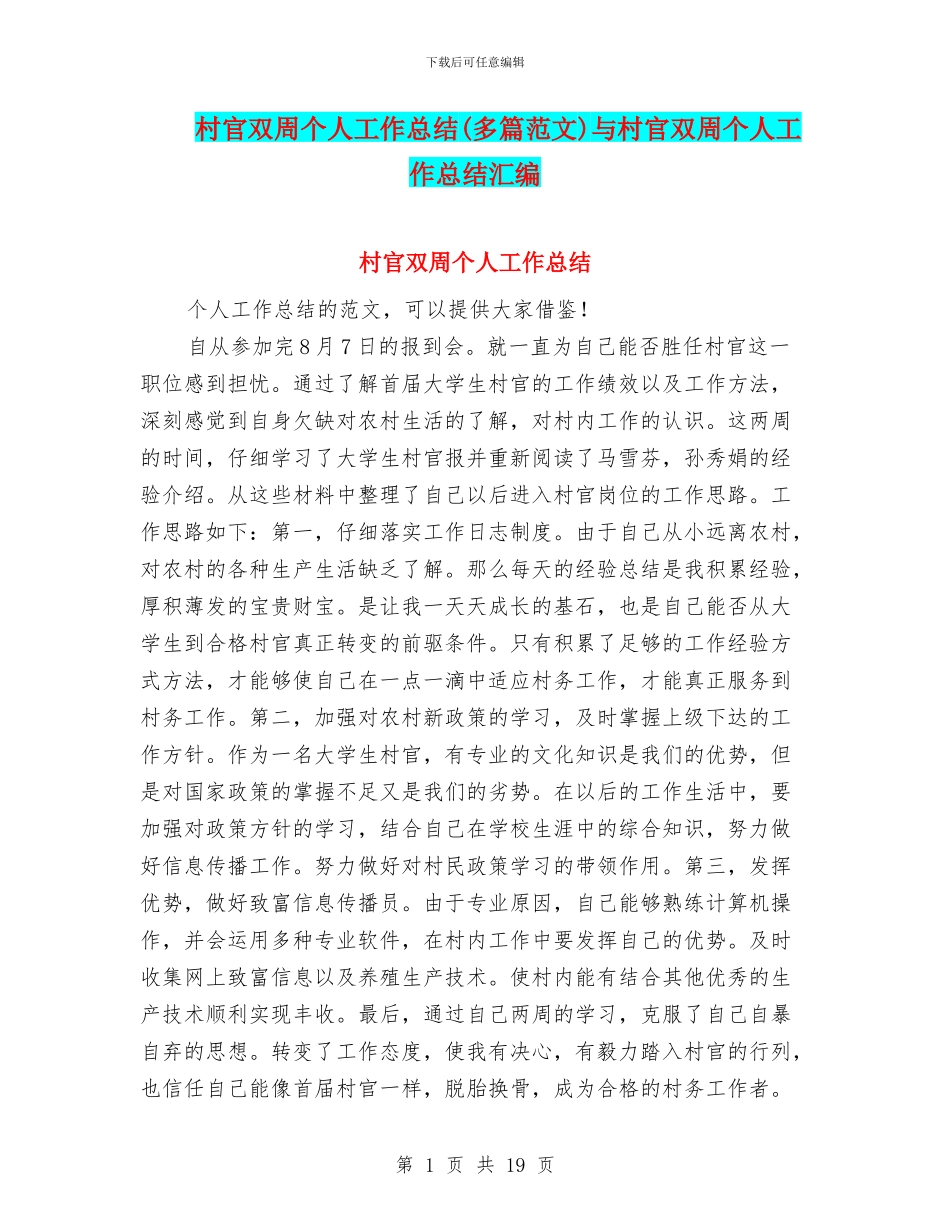 下载后可任意编辑

村官双周个人工作总结(多篇范文)与村官双周个人工作总结汇编

村官双周个人工作总结

个人工作总结的范文，可以提供大家借鉴！

自从参加完8月7日的报到会。就一直为自己能否胜任村官这一职位感到担忧。通过了解首届大学生村官的工作绩效以及工作方法，深刻感觉到自身欠缺对农村生活的了解，对村内工作的认识。这两周的时间，仔细学习了大学生村官报并重新阅读了马雪芬，孙秀娟的经验介绍。从这些材料中整理了自己以后进入村官岗位的工作思路。工作思路如下：第一，仔细落实工作日志制度。由于自己从小远离农村，对农村的各种生产生活缺乏了解。那么每天的经验总结是我积累经验，厚积薄发的宝贵财宝。是让我一天天成长的基石，也是自己能否从大学生到合格村官真正转变的前驱条件。只有积累了足够的工作经验方式方法，才能够使自己在一点一滴中适应村务工作，才能真正服务到村务工作。第二，加强对农村新政策的学习，及时掌握上级下达的工作方针。作为一名大学生村官，有专业的文化知识是我们的优势，但是对国家政策的掌握不足又是我们的劣势。在以后的工作生活中，要加强对政策方针的学习，结合自己在学校生涯中的综合知识，努力做好信息传播工作。努力做好对村民政策学习的带领作用。第三，发挥优势，做好致富信息传播员。由于专业原因，自己能够熟练计算机操作，并会运用多种专业软件，在村内工作中要发挥自己的优势。及时收集网上致富信息以及养殖生产技术。使村内能有结合其他优秀的生产技术顺利实现丰收。最后，通过自己两周的学习，克服了自己自暴自弃的思想。转变了工作态度，使我有决心，有毅力踏入村官的行列，也信任自己能像首届村官一样，脱胎换骨，成为合格的村务工作者。

第 1 页 共 19 页